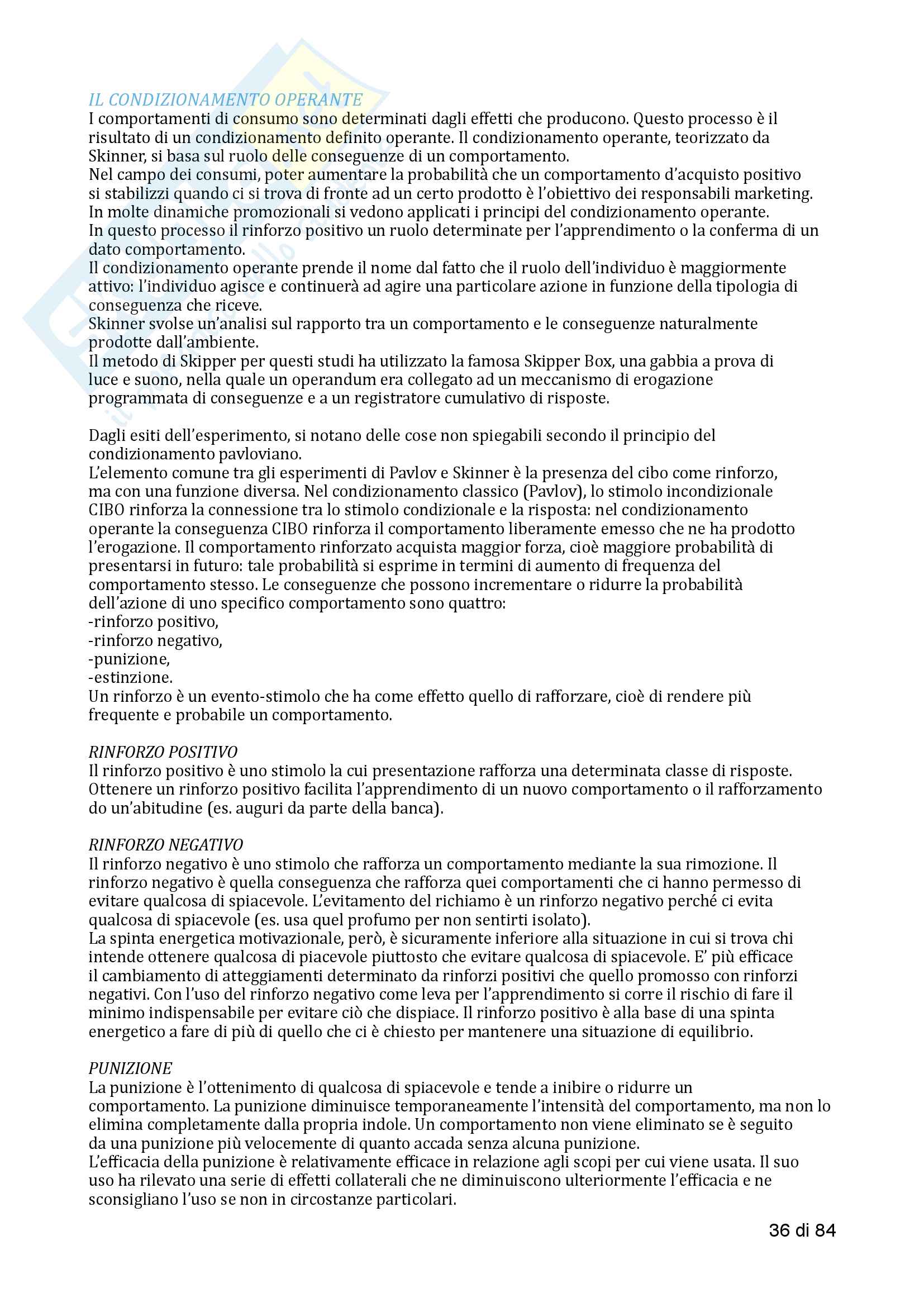 IL CONDIZIONAMENTO OPERANTE
I comportamenti di consumo sono determinati dagli effetti che producono. Questo processo è il risultato di un condizionamento definito operante. Il condizionamento operante, teorizzato da Skinner, si basa sul ruolo delle conseguenze di un comportamento.
Nel campo dei consumi, poter aumentare la probabilità che un comportamento d'acquisto positivo si stabilizzi quando ci si trova di fronte ad un certo prodotto è l'obiettivo dei responsabili marketing.
In molte dinamiche promozionali si vedono applicati i principi del condizionamento operante.
In questo processo il rinforzo positivo un ruolo determinate per l'apprendimento o la conferma di un dato comportamento.
Il condizionamento operante prende il nome dal fatto che il ruolo dell'individuo è maggiormente attivo: l'individuo agisce e continuerà ad agire una particolare azione in funzione della tipologia di conseguenza che riceve.
Skinner svolse un'analisi sul rapporto tra un comportamento e le conseguenze naturalmente prodotte dall'ambiente.
Il metodo di Skipper per questi studi ha utilizzato la famosa Skipper Box, una gabbia a prova di luce e suono, nella quale un operandum era collegato ad un meccanismo di erogazione programmata di conseguenze e a un registratore cumulativo di risposte.

Dagli esiti dell'esperimento, si notano delle cose non spiegabili secondo il principio del condizionamento pavloviano.
L'elemento comune tra gli esperimenti di Pavlov e Skinner è la presenza del cibo come rinforzo, ma con una funzione diversa. Nel condizionamento classico (Pavlov), lo stimolo incondizionale CIBO rinforza la connessione tra lo stimolo condizionale e la risposta: nel condizionamento operante la conseguenza CIBO rinforza il comportamento liberamente emesso che ne ha prodotto l'erogazione. Il comportamento rinforzato acquista maggior forza, cioè maggiore probabilità di presentarsi in futuro: tale probabilità si esprime in termini di aumento di frequenza del comportamento stesso. Le conseguenze che possono incrementare o ridurre la probabilità dell'azione di uno specifico comportamento sono quattro:
-rinforzo positivo,
-rinforzo negativo,
-punizione,
-estinzione.
Un rinforzo è un evento-stimolo che ha come effetto quello di rafforzare, cioè di rendere più frequente e probabile un comportamento.

RINFORZO POSITIVO
Il rinforzo positivo è uno stimolo la cui presentazione rafforza una determinata classe di risposte. Ottenere un rinforzo positivo facilita l'apprendimento di un nuovo comportamento o il rafforzamento do un'abitudine (es. auguri da parte della banca).

RINFORZO NEGATIVO
Il rinforzo negativo è uno stimolo che rafforza un comportamento mediante la sua rimozione. Il rinforzo negativo è quella conseguenza che rafforza quei comportamenti che ci hanno permesso di evitare qualcosa di spiacevole. L'evitamento del richiamo è un rinforzo negativo perché ci evita qualcosa di spiacevole (es. usa quel profumo per non sentirti isolato).
La spinta energetica motivazionale, però, è sicuramente inferiore alla situazione in cui si trova chi intende ottenere qualcosa di piacevole piuttosto che evitare qualcosa di spiacevole. E' più efficace il cambiamento di atteggiamenti determinato da rinforzi positivi che quello promosso con rinforzi negativi. Con l'uso del rinforzo negativo come leva per l'apprendimento si corre il rischio di fare il minimo indispensabile per evitare ciò che dispiace. Il rinforzo positivo è alla base di una spinta energetico a fare di più di quello che ci è chiesto per mantenere una situazione di equilibrio.

PUNIZIONE
La punizione è l'ottenimento di qualcosa di spiacevole e tende a inibire o ridurre un comportamento. La punizione diminuisce temporaneamente l'intensità del comportamento, ma non lo elimina completamente dalla propria indole. Un comportamento non viene eliminato se è seguito da una punizione più velocemente di quanto accada senza alcuna punizione.
L'efficacia della punizione è relativamente efficace in relazione agli scopi per cui viene usata. Il suo uso ha rilevato una serie di effetti collaterali che ne diminuiscono ulteriormente l'efficacia e ne sconsigliano l'uso se non in circostanze particolari.

36 di 84